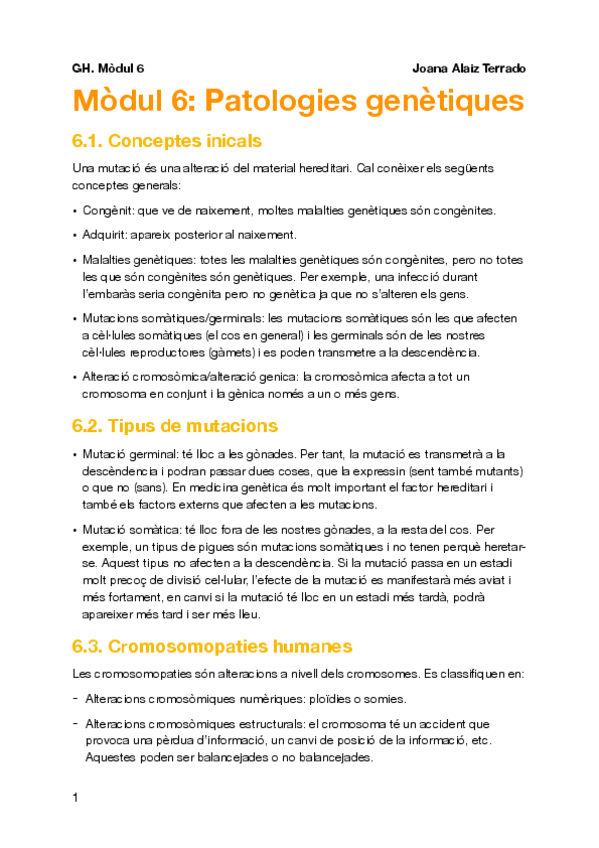 GH. Mòdul 6

Joana Alaiz Terrado

Mòdul 6: Patologies genètiques

6.1. Conceptes inicals

Una mutació és una alteració del material hereditari. Cal conèixer els següents conceptes generals:

• Congènit: que ve de naixement, moltes malalties genètiques són congènites.

• Adquirit: apareix posterior al naixement.

• Malalties genètiques: totes les malalties genètiques són congènites, pero no totes les que són congènites són genètiques. Per exemple, una infecció durant l'embaràs seria congènita pero no genètica ja que no s'alteren els gens.

• Mutacions somàtiques/germinals: les mutacions somàtiques són les que afecten a cèl·lules somàtiques (el cos en general) i les germinals són de les nostres cèl·lules reproductores (gàmets) i es poden transmetre a la descendència.

• Alteració cromosòmica/alteració genica: la cromosòmica afecta a tot un cromosoma en conjunt i la gènica només a un o més gens.

6.2. Tipus de mutacions

• Mutació germinal: té lloc a les gònades. Per tant, la mutació es transmetrà a la descèndencia i podran passar dues coses, que la expressin (sent també mutants) o que no (sans). En medicina genètica és molt important el factor hereditari i també els factors externs que afecten a les mutacions.

• Mutació somàtica: té lloc fora de les nostres gònades, a la resta del cos. Per exemple, un tipus de pigues són mutacions somàtiques i no tenen perquè heretar-se. Aquest tipus no afecten a la descendència. Si la mutació passa en un estadi molt precoç de divisió cel·lular, l'efecte de la mutació es manifestarà més aviat i més fortament, en canvi si la mutació té lloc en un estadi més tardà, podrà apareixer més tard i ser més lleu.

6.3. Cromosomopaties humanes

Les cromosomopaties són alteracions a nivell dels cromosomes. Es classifiquen en:

- Alteracions cromosòmiques numèriques: ploïdies o somies.

- Alteracions cromosòmiques estructurals: el cromosoma té un accident que provoca una pèrdua d'informació, un canvi de posició de la informació, etc. Aquestes poden ser balancejades o no balancejades.

1